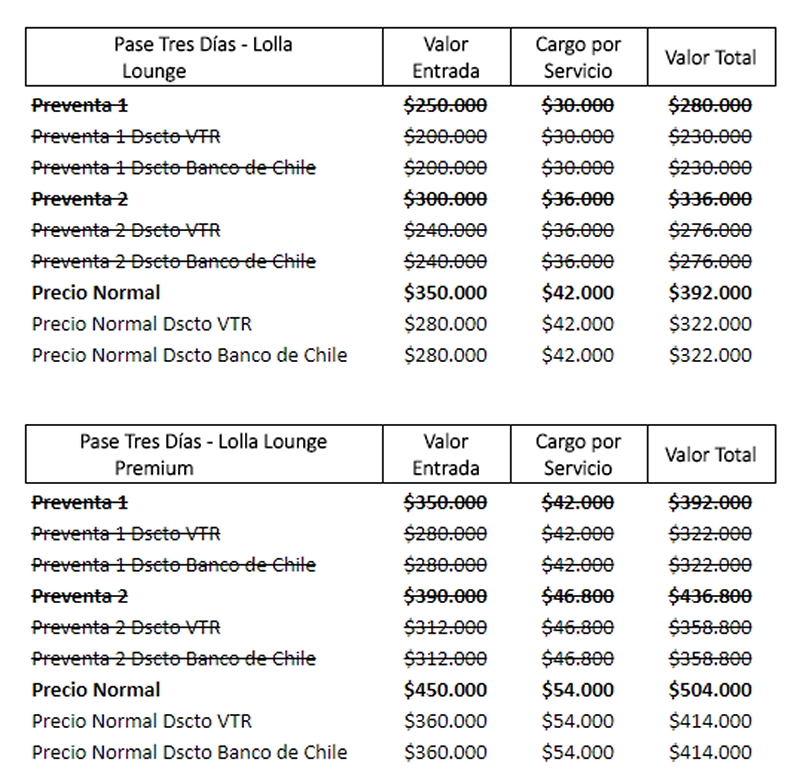 | Pase Tres Días - Lolla Lounge | Valor Entrada | Cargo por Servicio | Valor Total |
|---|---|---|---|
| Preventa 1 | \$250.000 | \$30.000 | \$280.000 |
| Preventa 1 Dscto VTR | \$200.000 | \$30.000 | \$230.000 |
| Preventa 1 Dscto Banco de Chile | \$200.000 | \$30.000 | \$230.000 |
| Preventa 2 | \$300.000 | \$36.000 | \$336.000 |
| Preventa 2 Dscto VTR | \$240.000 | \$36.000 | \$276.000 |
| Preventa 2 Dscto Banco de Chile | \$240.000 | \$36.000 | \$276.000 |
| Precio Normal | \$350.000 | \$42.000 | \$392.000 |
| Precio Normal Dscto VTR | \$280.000 | \$42.000 | \$322.000 |
| Precio Normal Dscto Banco de Chile | \$280.000 | \$42.000 | \$322.000 |

| Pase Tres Días - Lolla Lounge Premium | Valor Entrada | Cargo por Servicio | Valor Total |
|---|---|---|---|
| Preventa 1 | \$350.000 | \$42.000 | \$392.000 |
| Preventa 1 Dscto VTR | \$280.000 | \$42.000 | \$322.000 |
| Preventa 1 Dscto Banco de Chile | \$280.000 | \$42.000 | \$322.000 |
| Preventa 2 | \$390.000 | \$46.800 | \$436.800 |
| Preventa 2 Dscto VTR | \$312.000 | \$46.800 | \$358.800 |
| Preventa 2 Dscto Banco de Chile | \$312.000 | \$46.800 | \$358.800 |
| Precio Normal | \$450.000 | \$54.000 | \$504.000 |
| Precio Normal Dscto VTR | \$360.000 | \$54.000 | \$414.000 |
| Precio Normal Dscto Banco de Chile | \$360.000 | \$54.000 | \$414.000 |